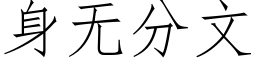 身无分文